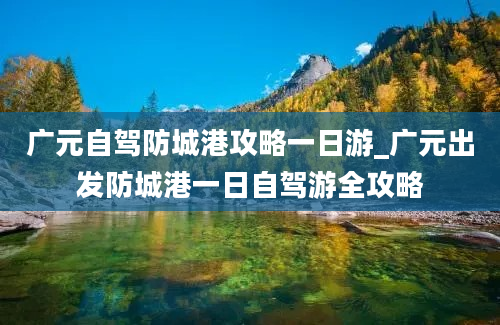 广元自驾防城港攻略一日游_广元出发防城港一日自驾游全攻略